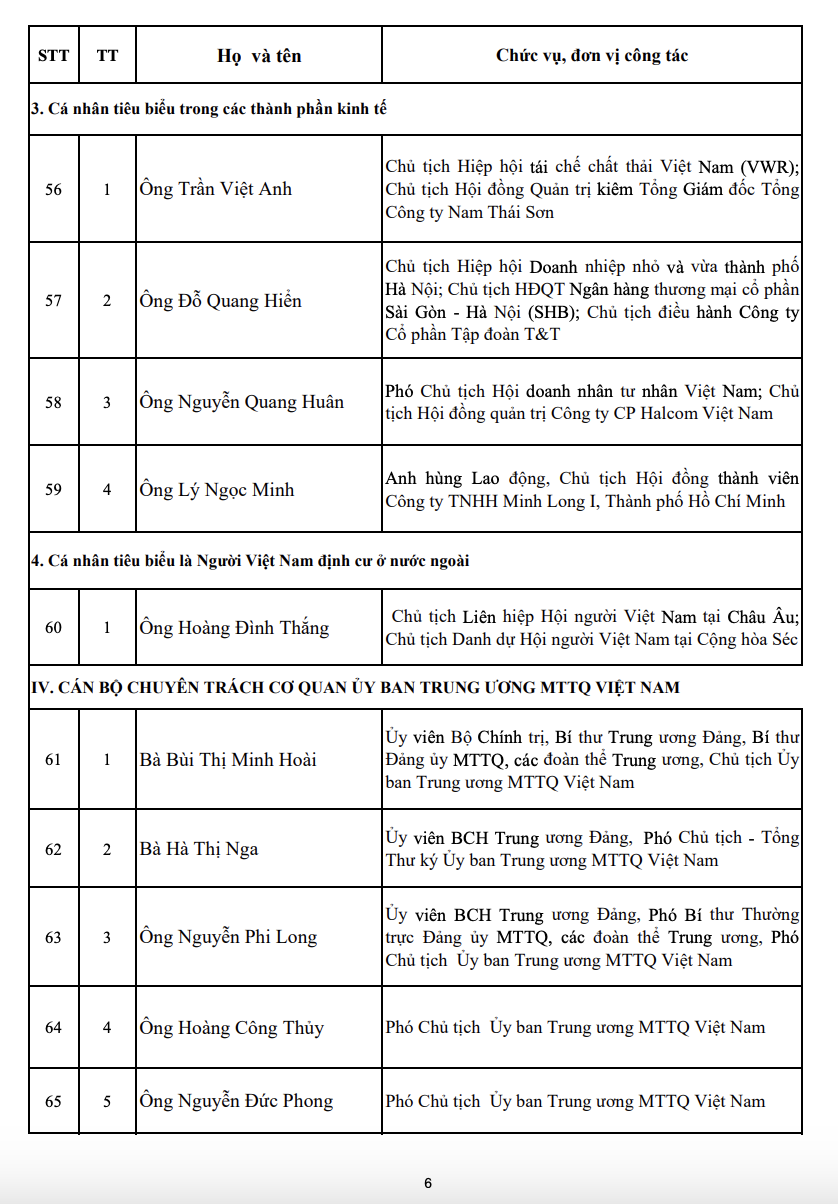 | STT | TT | Họ và tên | Chức vụ, đơn vị công tác |
|---|---|---|---|
| 3. Cá nhân tiêu biểu trong các thành phần kinh tế | | | |
| 56 | 1 | Ông Trần Việt Anh | Chủ tịch Hiệp hội tái chế chất thải Việt Nam (VWR); Chủ tịch Hội đồng Quản trị kiêm Tổng Giám đốc Tổng Công ty Nam Thái Sơn |
| 57 | 2 | Ông Đỗ Quang Hiển | Chủ tịch Hiệp hội Doanh nhiệp nhỏ và vừa thành phố Hà Nội; Chủ tịch HĐQT Ngân hàng thương mại cổ phần Sài Gòn - Hà Nội (SHB); Chủ tịch điều hành Công ty Cổ phần Tập đoàn T&T |
| 58 | 3 | Ông Nguyễn Quang Huân | Phó Chủ tịch Hội doanh nhân tư nhân Việt Nam; Chủ tịch Hội đồng quản trị Công ty CP Halcom Việt Nam |
| 59 | 4 | Ông Lý Ngọc Minh | Anh hùng Lao động, Chủ tịch Hội đồng thành viên Công ty TNHH Minh Long I, Thành phố Hồ Chí Minh |
| 4. Cá nhân tiêu biểu là Người Việt Nam định cư ở nước ngoài | | | |
| 60 | 1 | Ông Hoàng Đình Thắng | Chủ tịch Liên hiệp Hội người Việt Nam tại Châu Âu; Chủ tịch Danh dự Hội người Việt Nam tại Cộng hòa Séc |
| IV. CÁN BỘ CHUYÊN TRÁCH CƠ QUAN ỦY BAN TRUNG ƯƠNG MTTQ VIỆT NAM | | | |
| 61 | 1 | Bà Bùi Thị Minh Hoài | Ủy viên Bộ Chính trị, Bí thư Trung ương Đảng, Bí thư Đảng ủy MTTQ, các đoàn thể Trung ương, Chủ tịch Ủy ban Trung ương MTTQ Việt Nam |
| 62 | 2 | Bà Hà Thị Nga | Ủy viên BCH Trung ương Đảng, Phó Chủ tịch - Tổng Thư ký Ủy ban Trung ương MTTQ Việt Nam |
| 63 | 3 | Ông Nguyễn Phi Long | Ủy viên BCH Trung ương Đảng, Phó Bí thư Thường trực Đảng ủy MTTQ, các đoàn thể Trung ương, Phó Chủ tịch Ủy ban Trung ương MTTQ Việt Nam |
| 64 | 4 | Ông Hoàng Công Thủy | Phó Chủ tịch Ủy ban Trung ương MTTQ Việt Nam |
| 65 | 5 | Ông Nguyễn Đức Phong | Phó Chủ tịch Ủy ban Trung ương MTTQ Việt Nam |

6